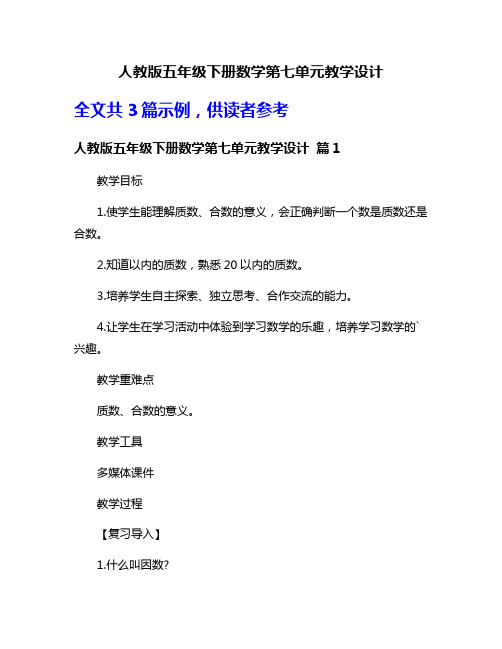 人教版五年级下册数学第七单元教学设计

全文共 3 篇示例，供读者参考

人教版五年级下册数学第七单元教学设计 篇 1

教学目标

1.使学生能理解质数、合数的意义，会正确判断一个数是质数还是合数。

2.知道以内的质数，熟悉 20 以内的质数。

3.培养学生自主探索、独立思考、合作交流的能力。

4.让学生在学习活动中体验到学习数学的乐趣，培养学习数学的`兴趣。

教学重难点

质数、合数的意义。

教学工具

多媒体课件

教学过程

【复习导入】

1.什么叫因数?